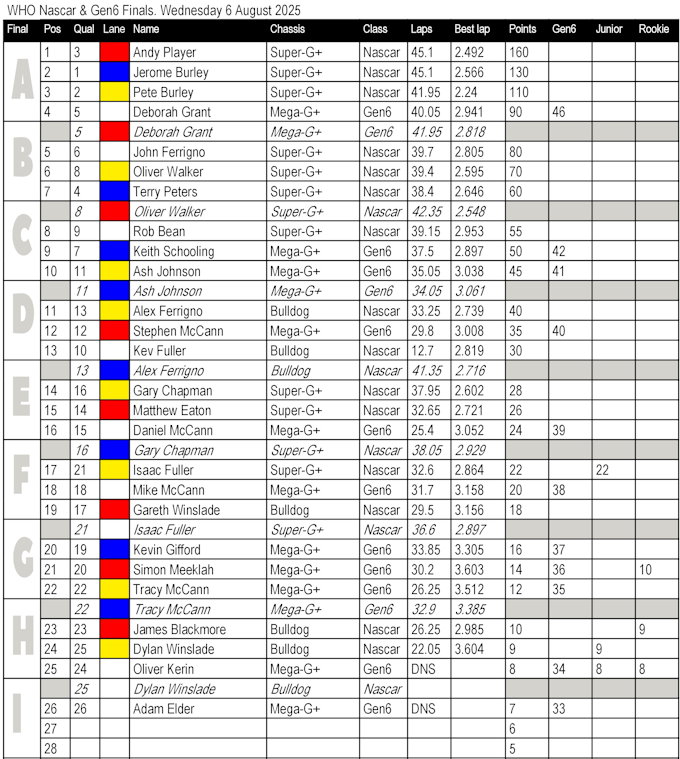 WHO Nascar & Gen6 Finals. Wednesday 6 August 2025

| Final | Pos | Qual | Lane | Name | Chassis | Class | Laps | Best lap | Points | Gen6 | Junior | Rookie |
|---|---|---|---|---|---|---|---|---|---|---|---|---|
| A | 1 | 3 | | Andy Player | Super-G+ | Nascar | 45.1 | 2.492 | 160 | | | |
| | 2 | 1 | | Jerome Burley | Super-G+ | Nascar | 45.1 | 2.566 | 130 | | | |
| | 3 | 2 | | Pete Burley | Super-G+ | Nascar | 41.95 | 2.24 | 110 | | | |
| | 4 | 5 | | Deborah Grant | Mega-G+ | Gen6 | 40.05 | 2.941 | 90 | 46 | | |
| B | | 5 | | Deborah Grant | Mega-G+ | Gen6 | 41.95 | 2.818 | | | | |
| | 5 | 6 | | John Ferrigno | Super-G+ | Nascar | 39.7 | 2.805 | 80 | | | |
| | 6 | 8 | | Oliver Walker | Super-G+ | Nascar | 39.4 | 2.595 | 70 | | | |
| | 7 | 4 | | Terry Peters | Super-G+ | Nascar | 38.4 | 2.646 | 60 | | | |
| C | | 8 | | Oliver Walker | Super-G+ | Nascar | 42.35 | 2.548 | | | | |
| | 8 | 9 | | Rob Bean | Super-G+ | Nascar | 39.15 | 2.953 | 55 | | | |
| | 9 | 7 | | Keith Schooling | Mega-G+ | Gen6 | 37.5 | 2.897 | 50 | 42 | | |
| | 10 | 11 | | Ash Johnson | Mega-G+ | Gen6 | 35.05 | 3.038 | 45 | 41 | | |
| D | | 11 | | Ash Johnson | Mega-G+ | Gen6 | 34.05 | 3.061 | | | | |
| | 11 | 13 | | Alex Ferrigno | Bulldog | Nascar | 33.25 | 2.739 | 40 | | | |
| | 12 | 12 | | Stephen McCann | Mega-G+ | Gen6 | 29.8 | 3.008 | 35 | 40 | | |
| | 13 | 10 | | Kev Fuller | Bulldog | Nascar | 12.7 | 2.819 | 30 | | | |
| E | | 13 | | Alex Ferrigno | Bulldog | Nascar | 41.35 | 2.716 | | | | |
| | 14 | 16 | | Gary Chapman | Super-G+ | Nascar | 37.95 | 2.602 | 28 | | | |
| | 15 | 14 | | Matthew Eaton | Super-G+ | Nascar | 32.65 | 2.721 | 26 | | | |
| | 16 | 15 | | Daniel McCann | Mega-G+ | Gen6 | 25.4 | 3.052 | 24 | 39 | | |
| F | | 16 | | Gary Chapman | Super-G+ | Nascar | 38.05 | 2.929 | | | | |
| | 17 | 21 | | Isaac Fuller | Super-G+ | Nascar | 32.6 | 2.864 | 22 | | 22 | |
| | 18 | 18 | | Mike McCann | Mega-G+ | Gen6 | 31.7 | 3.158 | 20 | 38 | | |
| | 19 | 17 | | Gareth Winslade | Bulldog | Nascar | 29.5 | 3.156 | 18 | | | |
| G | | 21 | | Isaac Fuller | Super-G+ | Nascar | 36.6 | 2.897 | | | | |
| | 20 | 19 | | Kevin Gifford | Mega-G+ | Gen6 | 33.85 | 3.305 | 16 | 37 | | |
| | 21 | 20 | | Simon Meeklah | Mega-G+ | Gen6 | 30.2 | 3.603 | 14 | 36 | | 10 |
| | 22 | 22 | | Tracy McCann | Mega-G+ | Gen6 | 26.25 | 3.512 | 12 | 35 | | |
| H | | 22 | | Tracy McCann | Mega-G+ | Gen6 | 32.9 | 3.385 | | | | |
| | 23 | 23 | | James Blackmore | Bulldog | Nascar | 26.25 | 2.985 | 10 | | | 9 |
| | 24 | 25 | | Dylan Winslade | Bulldog | Nascar | 22.05 | 3.604 | 9 | | 9 | |
| | 25 | 24 | | Oliver Kerin | Mega-G+ | Gen6 | DNS | | 8 | 34 | 8 | 8 |
| I | | 25 | | Dylan Winslade | Bulldog | Nascar | | | | | | |
| | 26 | 26 | | Adam Elder | Mega-G+ | Gen6 | DNS | | 7 | 33 | | |
| | 27 | | | | | | | | 6 | | | |
| | 28 | | | | | | | | 5 | | | |